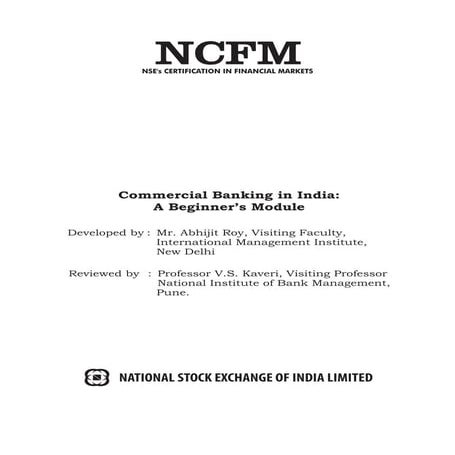 NCFM
NSE's CERTIFICATION IN FINANCIAL MARKETS

Commercial Banking in India:
A Beginner's Module

Developed by : Mr. Abhijit Roy, Visiting Faculty, International Management Institute, New Delhi

Reviewed by : Professor V.S. Kaveri, Visiting Professor National Institute of Bank Management, Pune.

NATIONAL STOCK EXCHANGE OF INDIA LIMITED